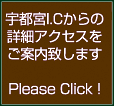 宇都宮I.Cからの詳細アクセスをご案内致します

Please Click !